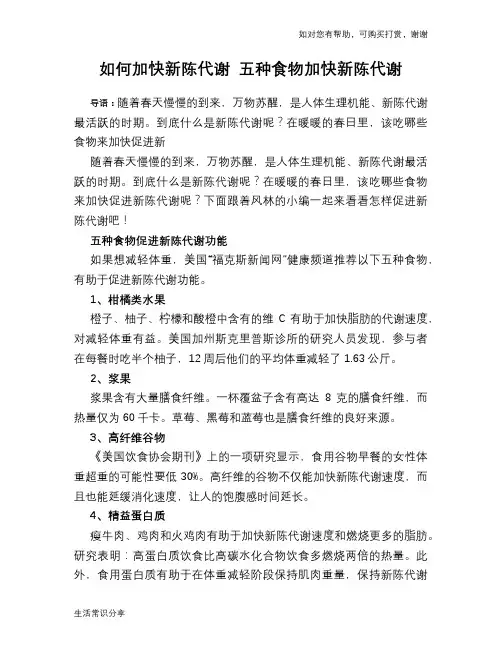 如对您有帮助，可购买打赏，谢谢

如何加快新陈代谢 五种食物加快新陈代谢

导语：随着春天慢慢的到来，万物苏醒，是人体生理机能、新陈代谢最活跃的时期。到底什么是新陈代谢呢？在暖暖的春日里，该吃哪些食物来加快促进新

随着春天慢慢的到来，万物苏醒，是人体生理机能、新陈代谢最活跃的时期。到底什么是新陈代谢呢？在暖暖的春日里，该吃哪些食物来加快促进新陈代谢呢？下面跟着风林的小编一起来看看怎样促进新陈代谢吧！

五种食物促进新陈代谢功能

如果想减轻体重，美国"福克斯新闻网"健康频道推荐以下五种食物，有助于促进新陈代谢功能。

1、柑橘类水果

橙子、柚子、柠檬和酸橙中含有的维 C 有助于加快脂肪的代谢速度，对减轻体重有益。美国加州斯克里普斯诊所的研究人员发现，参与者在每餐时吃半个柚子，12 周后他们的平均体重减轻了 1.63 公斤。

2、浆果

浆果含有大量膳食纤维。一杯覆盆子含有高达 8 克的膳食纤维，而热量仅为 60 千卡。草莓、黑莓和蓝莓也是膳食纤维的良好来源。

3、高纤维谷物

《美国饮食协会期刊》上的一项研究显示，食用谷物早餐的女性体重超重的可能性要低 30%。高纤维的谷物不仅能加快新陈代谢速度，而且也能延缓消化速度，让人的饱腹感时间延长。

4、精益蛋白质

瘦牛肉、鸡肉和火鸡肉有助于加快新陈代谢速度和燃烧更多的脂肪。研究表明：高蛋白质饮食比高碳水化合物饮食多燃烧两倍的热量。此外，食用蛋白质有助于在体重减轻阶段保持肌肉重量，保持新陈代谢

生活常识分享